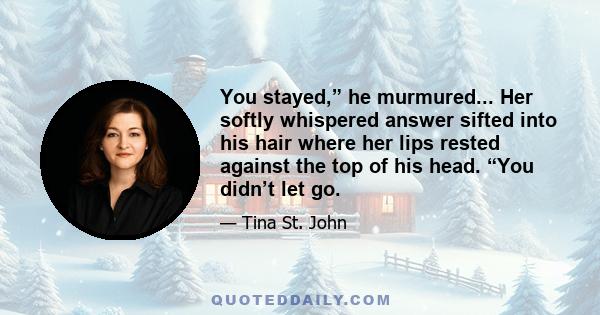 You stayed,” he murmured... Her softly whispered answer sifted into his hair where her lips rested against the top of his head. “You didn’t let go.

— Tina St. John

QUOTEDDAILY.COM